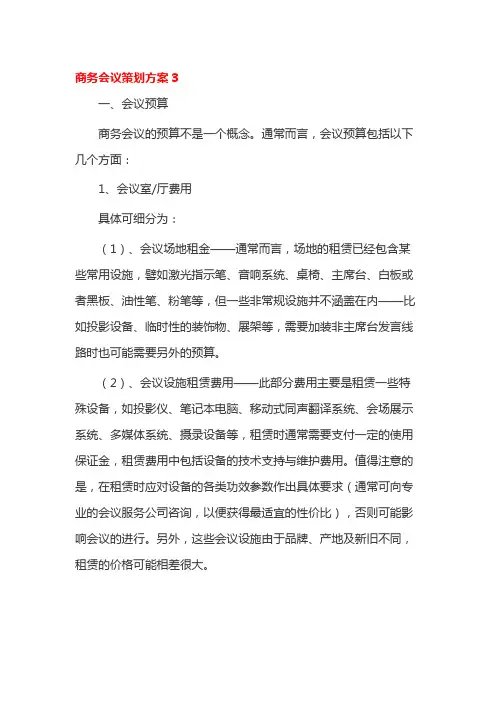 商务会议策划方案 3

一、会议预算

商务会议的预算不是一个概念。通常而言，会议预算包括以下几个方面：

1、会议室/厅费用

具体可细分为：

（1）、会议场地租金——通常而言，场地的租赁已经包含某些常用设施，譬如激光指示笔、音响系统、桌椅、主席台、白板或者黑板、油性笔、粉笔等，但一些非常规设施并不涵盖在内——比如投影设备、临时性的装饰物、展架等，需要加装非主席台发言线路时也可能需要另外的预算。

（2）、会议设施租赁费用——此部分费用主要是租赁一些特殊设备，如投影仪、笔记本电脑、移动式同声翻译系统、会场展示系统、多媒体系统、摄录设备等，租赁时通常需要支付一定的使用保证金，租赁费用中包括设备的技术支持与维护费用。值得注意的是，在租赁时应对设备的各类功效参数作出具体要求（通常可向专业的会议服务公司咨询，以便获得最适宜的性价比），否则可能影响会议的进行。另外，这些会议设施由于品牌、产地及新旧不同，租赁的价格可能相差很大。